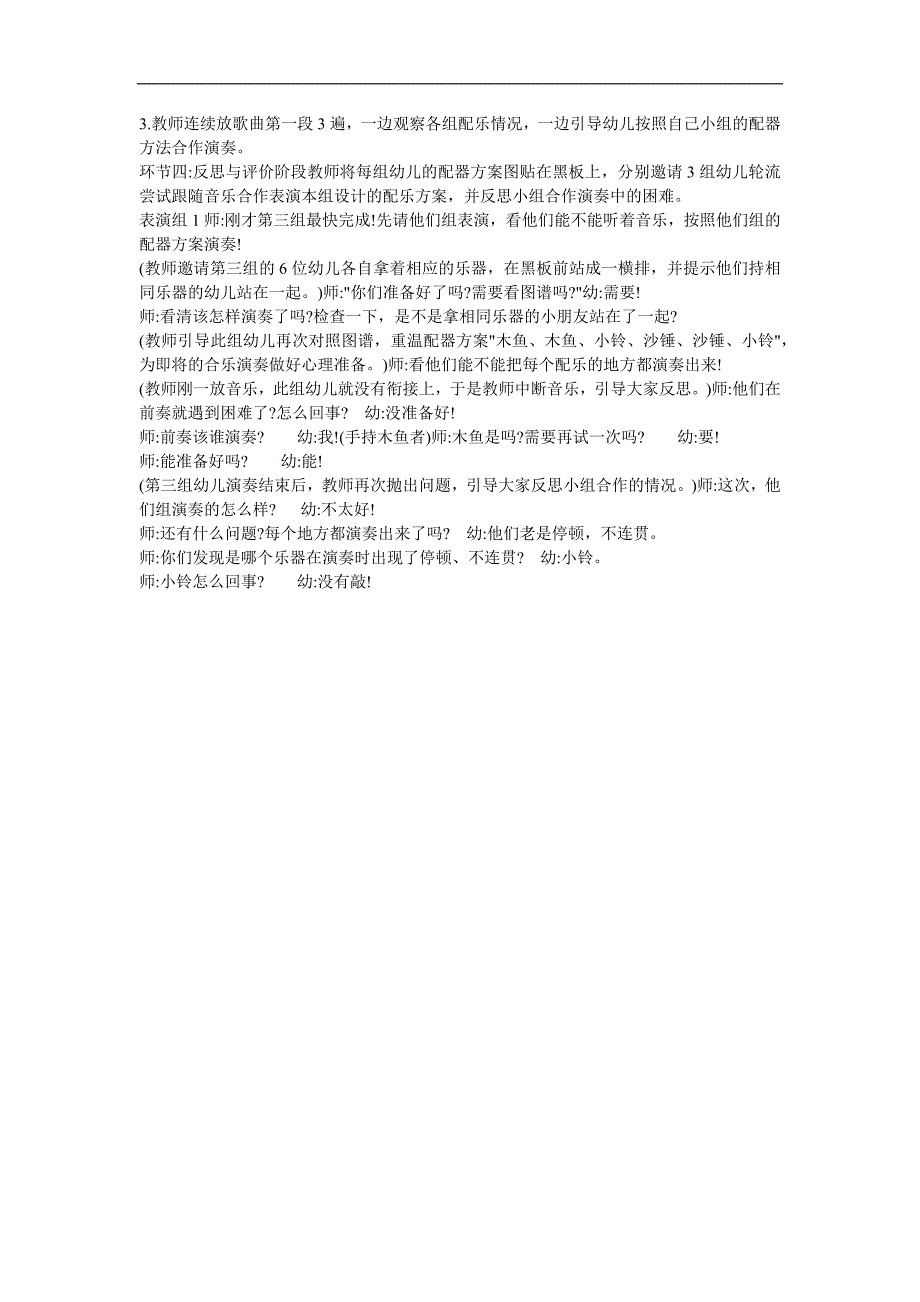 3.教师连续放歌曲第一段 3 遍，一边观察各组配乐情况，一边引导幼儿按照自己小组的配器方法合作演奏。
环节四:反思与评价阶段教师将每组幼儿的配器方案图贴在黑板上，分别邀请 3 组幼儿轮流尝试跟随音乐合作表演本组设计的配乐方案，并反思小组合作演奏中的困难。
表演组 1 师:刚才第三组最快完成!先请他们组表演，看他们能不能听着音乐，按照他们组的配器方案演奏!
(教师邀请第三组的 6 位幼儿各自拿着相应的乐器，在黑板前站成一横排，并提示他们持相同乐器的幼儿站在一起。)师:"你们准备好了吗?需要看图谱吗?"幼:需要!
师:看清该怎样演奏了吗?检查一下，是不是拿相同乐器的小朋友站在了一起?
(教师引导此组幼儿再次对照图谱，重温配器方案"木鱼、木鱼、小铃、沙锤、沙锤、小铃"，为即将的合乐演奏做好心理准备。)师:看他们能不能把每个配乐的地方都演奏出来!
(教师刚一放音乐，此组幼儿就没有衔接上，于是教师中断音乐，引导大家反思。)师:他们在前奏就遇到困难了?怎么回事?　幼:没准备好!
师:前奏该谁演奏?　　幼:我!(手持木鱼者)师:木鱼是吗?需要再试一次吗?　　幼:要!
师:能准备好吗?　　幼:能!
(第三组幼儿演奏结束后，教师再次抛出问题，引导大家反思小组合作的情况。)师:这次，他们组演奏的怎么样?　　幼:不太好!
师:还有什么问题?每个地方都演奏出来了吗?　幼:他们老是停顿，不连贯。
师:你们发现是哪个乐器在演奏时出现了停顿、不连贯?　幼:小铃。
师:小铃怎么回事?　　幼:没有敲!